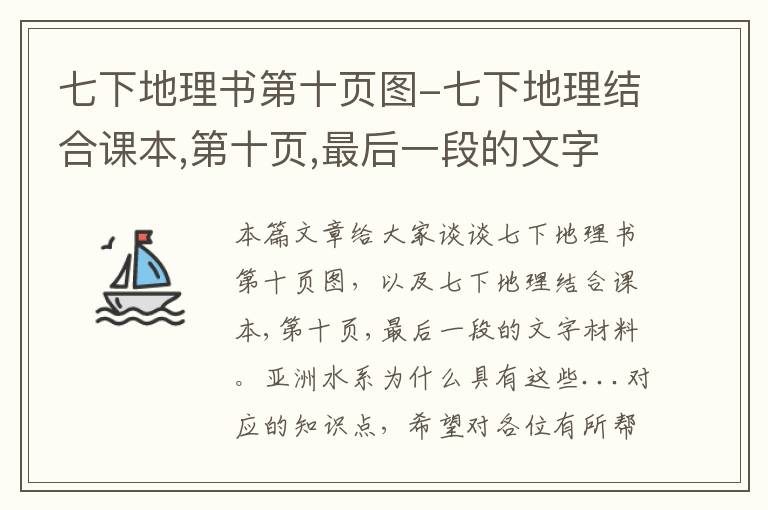 七下地理书第十页图-七下地理结合课本,第十页,最后一段的文字

本篇文章给大家谈谈七下地理书第十页图，以及七下地理结合课本,第十页,最后一段的文字材料。亚洲水系为什么具有这些...对应的知识点，希望对各位有所帮